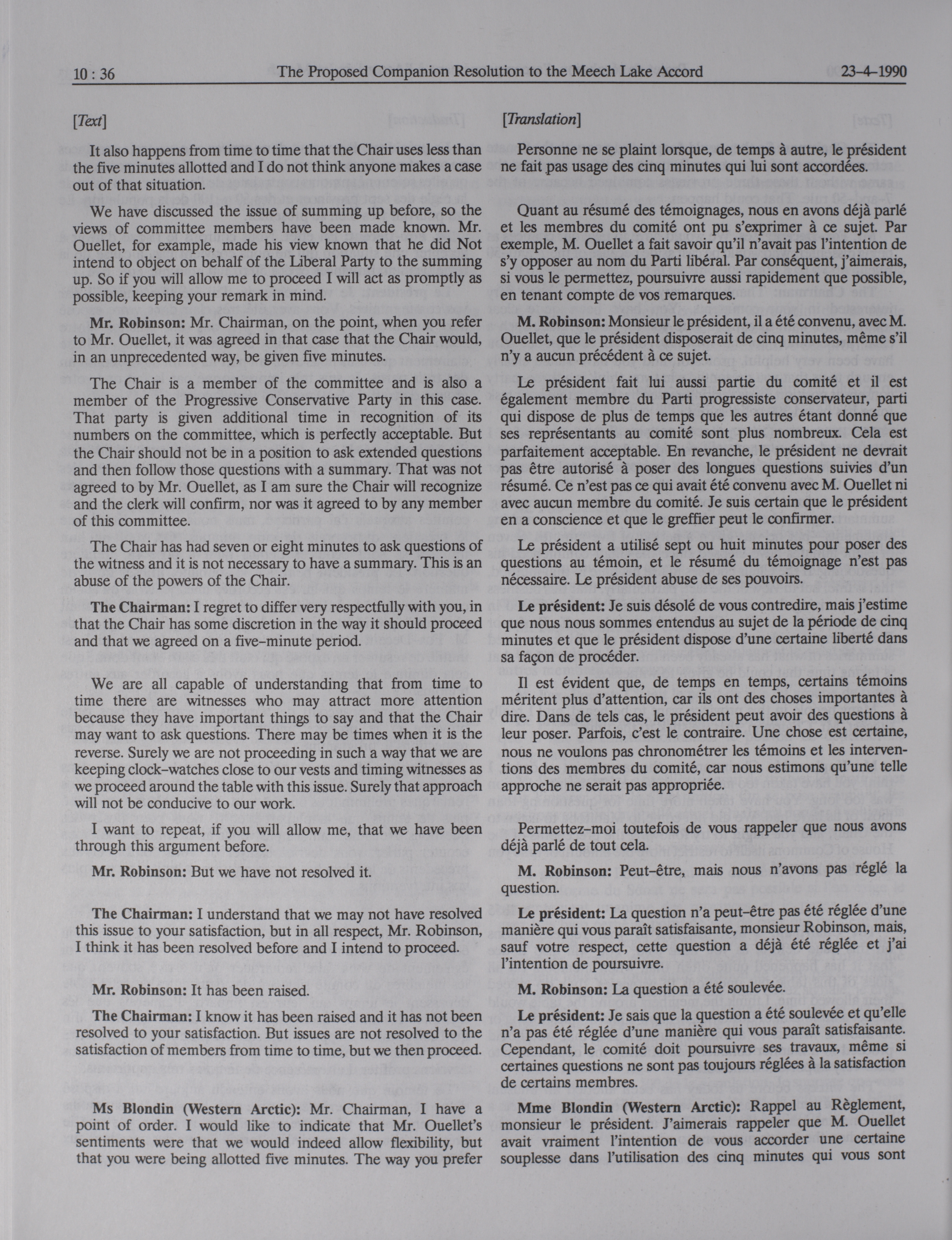 10 : 36 The Proposed Companion Resolution to the Meech Lake Accord 23-4-1990

[Text]

It also happens from time to time that the Chair uses less than the five minutes allotted and I do not think anyone makes a case out of that situation.

We have discussed the issue of summing up before, so the views of committee members have been made known. Mr. Ouellet, for example, made his view known that he did Not intend to object on behalf of the Liberal Party to the summing up. So if you will allow me to proceed I will act as promptly as possible, keeping your remark in mind.

Mr. Robinson: Mr. Chairman, on the point, when you refer to Mr. Ouellet, it was agreed in that case that the Chair would, in an unprecedented way, be given five minutes.

The Chair is a member of the committee and is also a member of the Progressive Conservative Party in this case. That party is given additional time in recognition of its numbers on the committee, which is perfectly acceptable. But the Chair should not be in a position to ask extended questions and then follow those questions with a summary. That was not agreed to by Mr. Ouellet, as I am sure the Chair will recognize and the clerk will confirm, nor was it agreed to by any member of this committee.

The Chair has had seven or eight minutes to ask questions of the witness and it is not necessary to have a summary. This is an abuse of the powers of the Chair.

The Chairman: I regret to differ very respectfully with you, in that the Chair has some discretion in the way it should proceed and that we agreed on a five-minute period.

We are all capable of understanding that from time to time there are witnesses who may attract more attention because they have important things to say and that the Chair may want to ask questions. There may be times when it is the reverse. Surely we are not proceeding in such a way that we are keeping clock-watches close to our vests and timing witnesses as we proceed around the table with this issue. Surely that approach will not be conducive to our work.

I want to repeat, if you will allow me, that we have been through this argument before.

Mr. Robinson: But we have not resolved it.

The Chairman: I understand that we may not have resolved this issue to your satisfaction, but in all respect, Mr. Robinson, I think it has been resolved before and I intend to proceed.

Mr. Robinson: It has been raised.

The Chairman: I know it has been raised and it has not been resolved to your satisfaction. But issues are not resolved to the satisfaction of members from time to time, but we then proceed.

Ms Blondin (Western Arctic): Mr. Chairman, I have a point of order. I would like to indicate that Mr. Ouellet's sentiments were that we would indeed allow flexibility, but that you were being allotted five minutes. The way you prefer

[Translation]

Personne ne se plaint lorsque, de temps à autre, le président ne fait pas usage des cinq minutes qui lui sont accordées.

Quant au résumé des témoignages, nous en avons déjà parlé et les membres du comité ont pu s'exprimer à ce sujet. Par exemple, M. Ouellet a fait savoir qu'il n'avait pas l'intention de s'y opposer au nom du Parti libéral. Par conséquent, j'aimerais, si vous le permettez, poursuivre aussi rapidement que possible, en tenant compte de vos remarques.

M. Robinson: Monsieur le président, il a été convenu, avec M. Ouellet, que le président disposerait de cinq minutes, même s'il n'y a aucun précédent à ce sujet.

Le président fait lui aussi partie du comité et il est également membre du Parti progressiste conservateur, parti qui dispose de plus de temps que les autres étant donné que ses représentants au comité sont plus nombreux. Cela est parfaitement acceptable. En revanche, le président ne devrait pas être autorisé à poser des longues questions suivies d'un résumé. Ce n'est pas ce qui avait été convenu avec M. Ouellet ni avec aucun membre du comité. Je suis certain que le président en a conscience et que le greffier peut le confirmer.

Le président a utilisé sept ou huit minutes pour poser des questions au témoin, et le résumé du témoignage n'est pas nécessaire. Le président abuse de ses pouvoirs.

Le président: Je suis désolé de vous contredire, mais j'estime que nous nous sommes entendus au sujet de la période de cinq minutes et que le président dispose d'une certaine liberté dans sa façon de procéder.

Il est évident que, de temps en temps, certains témoins méritent plus d'attention, car ils ont des choses importantes à dire. Dans de tels cas, le président peut avoir des questions à leur poser. Parfois, c'est le contraire. Une chose est certaine, nous ne voulons pas chronométrer les témoins et les interventions des membres du comité, car nous estimons qu'une telle approche ne serait pas appropriée.

Permettez-moi toutefois de vous rappeler que nous avons déjà parlé de tout cela.

M. Robinson: Peut-être, mais nous n'avons pas réglé la question.

Le président: La question n'a peut-être pas été réglée d'une manière qui vous paraît satisfaisante, monsieur Robinson, mais, sauf votre respect, cette question a déjà été réglée et j'ai l'intention de poursuivre.

M. Robinson: La question a été soulevée.

Le président: Je sais que la question a été soulevée et qu'elle n'a pas été réglée d'une manière qui vous paraît satisfaisante. Cependant, le comité doit poursuivre ses travaux, même si certaines questions ne sont pas toujours réglées à la satisfaction de certains membres.

Mme Blondin (Western Arctic): Rappel au Règlement, monsieur le président. J'aimerais rappeler que M. Ouellet avait vraiment l'intention de vous accorder une certaine souplesse dans l'utilisation des cinq minutes qui vous sont